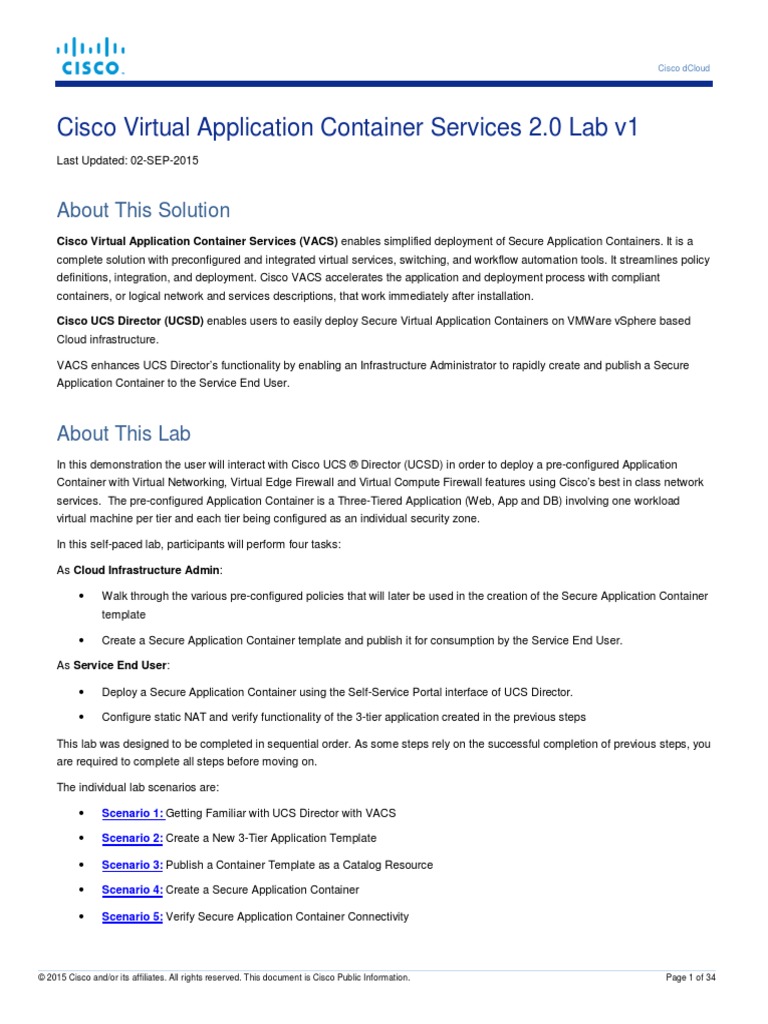 CISCO

Cisco dCloud

Cisco Virtual Application Container Services 2.0 Lab v1

Last Updated: 02-SEP-2015

About This Solution

Cisco Virtual Application Container Services (VACS) enables simplified deployment of Secure Application Containers. It is a complete solution with preconfigured and integrated virtual services, switching, and workflow automation tools. It streamlines policy definitions, integration, and deployment. Cisco VACS accelerates the application and deployment process with compliant containers, or logical network and services descriptions, that work immediately after installation.

Cisco UCS Director (UCSD) enables users to easily deploy Secure Virtual Application Containers on VMWare vSphere based Cloud infrastructure.

VACS enhances UCS Director's functionality by enabling an Infrastructure Administrator to rapidly create and publish a Secure Application Container to the Service End User.

About This Lab

In this demonstration the user will interact with Cisco UCS ® Director (UCSD) in order to deploy a pre-configured Application Container with Virtual Networking, Virtual Edge Firewall and Virtual Compute Firewall features using Cisco's best in class network services. The pre-configured Application Container is a Three-Tiered Application (Web, App and DB) involving one workload virtual machine per tier and each tier being configured as an individual security zone.

In this self-paced lab, participants will perform four tasks:

As Cloud Infrastructure Admin:

• Walk through the various pre-configured policies that will later be used in the creation of the Secure Application Container template

• Create a Secure Application Container template and publish it for consumption by the Service End User.

As Service End User:

• Deploy a Secure Application Container using the Self-Service Portal interface of UCS Director.

• Configure static NAT and verify functionality of the 3-tier application created in the previous steps

This lab was designed to be completed in sequential order. As some steps rely on the successful completion of previous steps, you are required to complete all steps before moving on.

The individual lab scenarios are:

• Scenario 1: Getting Familiar with UCS Director with VACS

• Scenario 2: Create a New 3-Tier Application Template

• Scenario 3: Publish a Container Template as a Catalog Resource

• Scenario 4: Create a Secure Application Container

• Scenario 5: Verify Secure Application Container Connectivity

© 2015 Cisco and/or its affiliates. All rights reserved. This document is Cisco Public Information.

Page 1 of 34